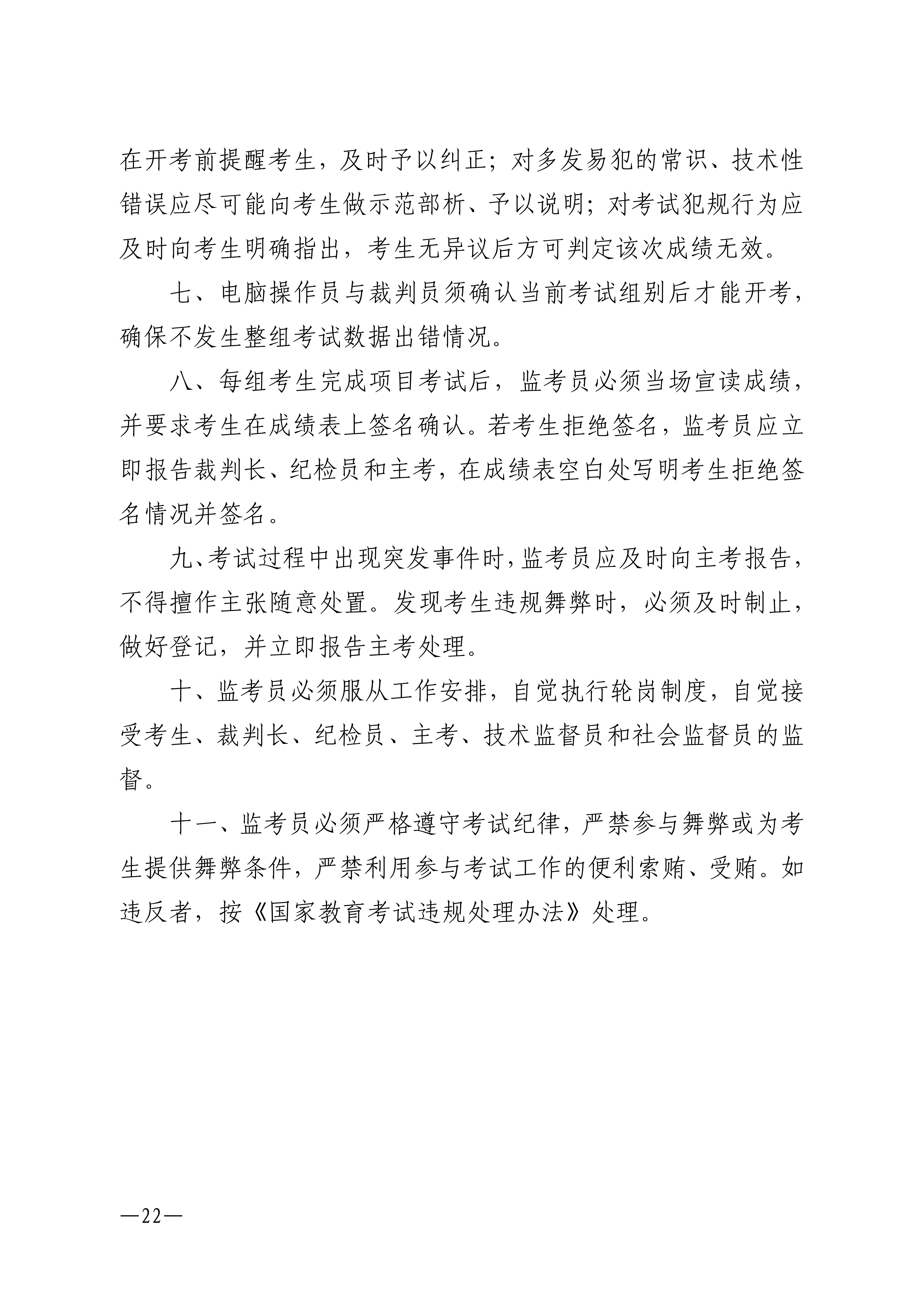 在开考前提醒考生，及时予以纠正；对多发易犯的常识、技术性错误应尽可能向考生做示范部析、予以说明；对考试犯规行为应及时向考生明确指出，考生无异议后方可判定该次成绩无效。

七、电脑操作员与裁判员须确认当前考试组别后才能开考，确保不发生整组考试数据出错情况。

八、每组考生完成项目考试后，监考员必须当场宣读成绩，并要求考生在成绩表上签名确认。若考生拒绝签名，监考员应立即报告裁判长、纪检员和主考，在成绩表空白处写明考生拒绝签名情况并签名。

九、考试过程中出现突发事件时，监考员应及时向主考报告，不得擅作主张随意处置。发现考生违规舞弊时，必须及时制止，做好登记，并立即报告主考处理。

十、监考员必须服从工作安排，自觉执行轮岗制度，自觉接受考生、裁判长、纪检员、主考、技术监督员和社会监督员的监督。

十一、监考员必须严格遵守考试纪律，严禁参与舞弊或为考生提供舞弊条件，严禁利用参与考试工作的便利索贿、受贿。如违反者，按《国家教育考试违规处理办法》处理。

—22—